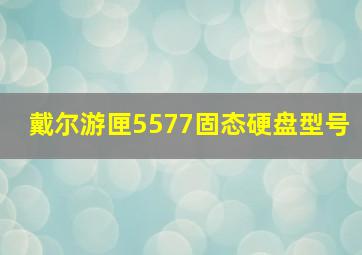 戴尔游匣5577固态硬盘型号